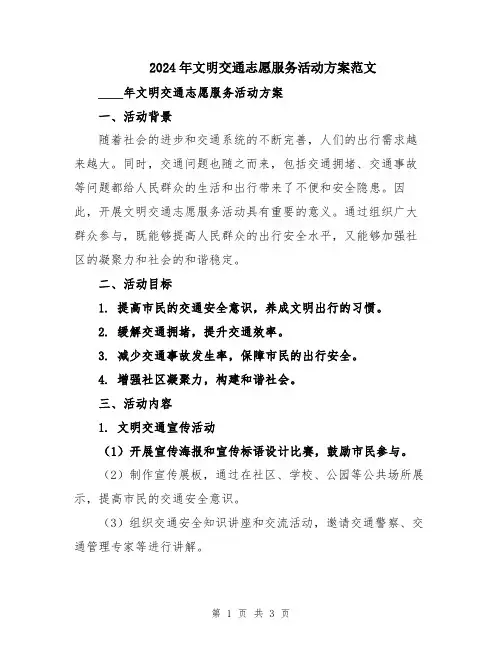 2024年文明交通志愿服务活动方案范文

____年文明交通志愿服务活动方案

一、活动背景

随着社会的进步和交通系统的不断完善，人们的出行需求越来越大。同时，交通问题也随之而来，包括交通拥堵、交通事故等问题都给人民群众的生活和出行带来了不便和安全隐患。因此，开展文明交通志愿服务活动具有重要的意义。通过组织广大群众参与，既能够提高人民群众的出行安全水平，又能够加强社区的凝聚力和社会的和谐稳定。

二、活动目标

1. 提高市民的交通安全意识，养成文明出行的习惯。

2. 缓解交通拥堵，提升交通效率。

3. 减少交通事故发生率，保障市民的出行安全。

4. 增强社区凝聚力，构建和谐社会。

三、活动内容

1. 文明交通宣传活动

（1）开展宣传海报和宣传标语设计比赛，鼓励市民参与。

（2）制作宣传展板，通过在社区、学校、公园等公共场所展示，提高市民的交通安全意识。

（3）组织交通安全知识讲座和交流活动，邀请交通警察、交通管理专家等进行讲解。

第 1 页 共 3 页